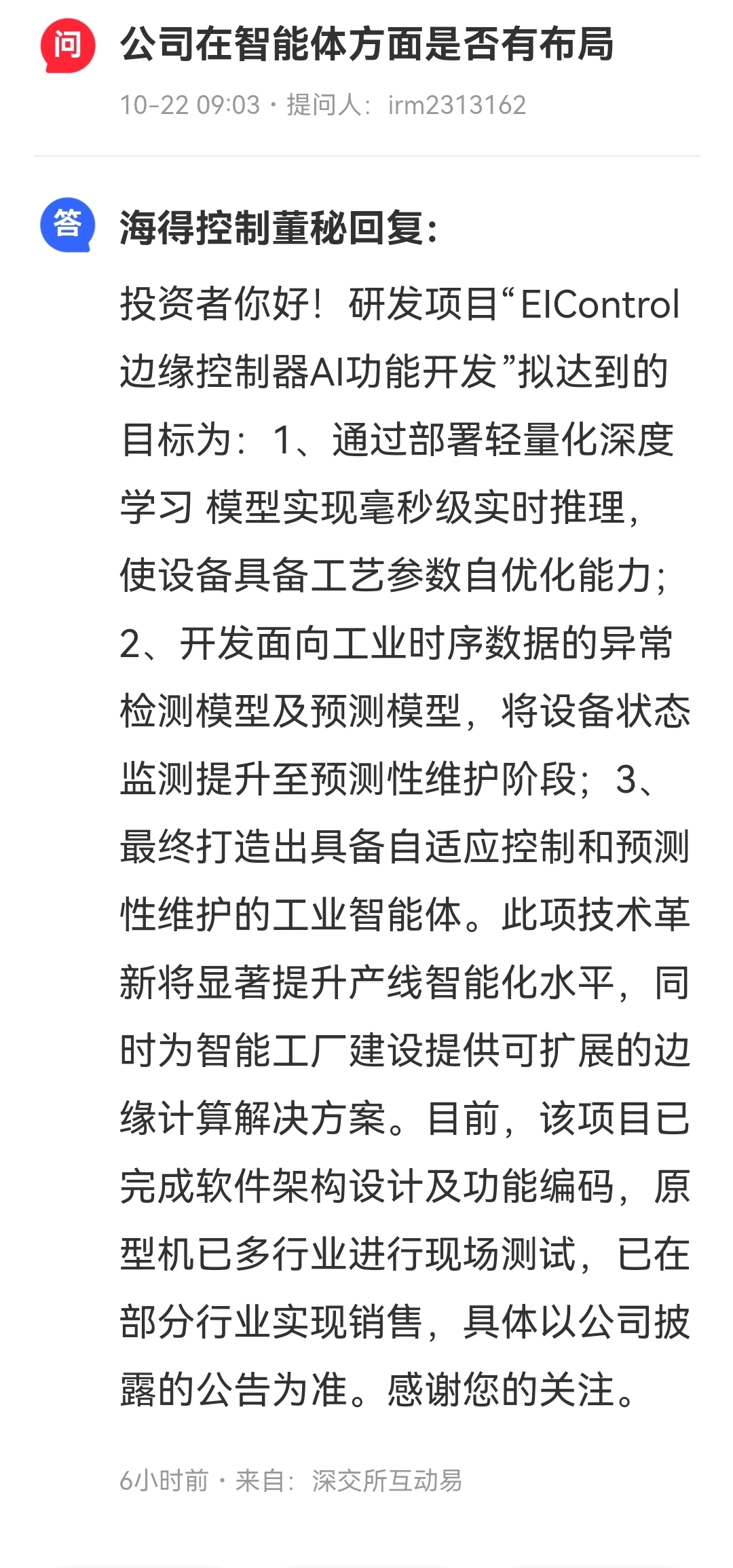 问
公司在智能体方面是否有布局
10-22 09:03 · 提问人：irm2313162

答
海得控制董秘回复：
投资者你好！研发项目“EIControl边缘控制器AI功能开发”拟达到的目标为：1、通过部署轻量化深度学习 模型实现毫秒级实时推理，使设备具备工艺参数自优化能力；2、开发面向工业时序数据的异常检测模型及预测模型，将设备状态监测提升至预测性维护阶段；3、最终打造出具备自适应控制和预测性维护的工业智能体。此项技术革新将显著提升产线智能化水平，同时为智能工厂建设提供可扩展的边缘计算解决方案。目前，该项目已完成软件架构设计及功能编码，原型机已多行业进行现场测试，已在部分行业实现销售，具体以公司披露的公告为准。感谢您的关注。

6小时前 · 来自：深交所互动易